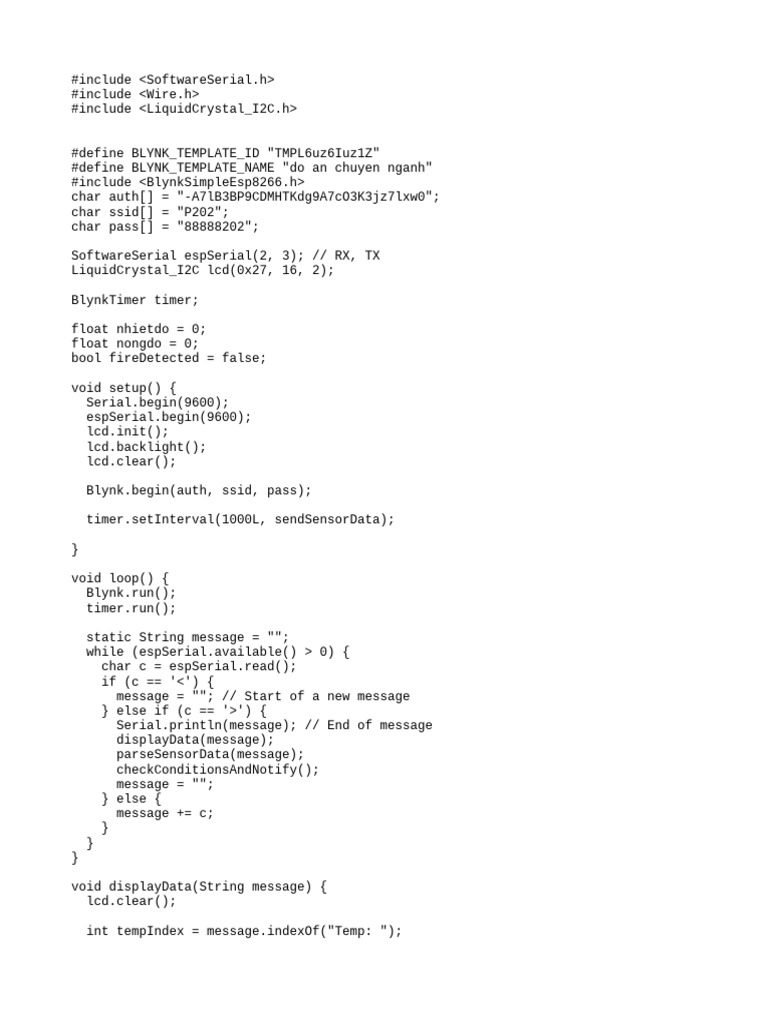 #include <SoftwareSerial.h>
#include <Wire.h>
#include <LiquidCrystal_I2C.h>

#define BLYNK_TEMPLATE_ID "TMPL6uz6Iuz1Z"
#define BLYNK_TEMPLATE_NAME "do an chuyen nganh"
#include <BlynkSimpleEsp8266.h>
char auth[] = "-A7lB3BP9CDMHTKdg9A7cO3K3jz7lxw0";
char ssid[] = "P202";
char pass[] = "88888202";

SoftwareSerial espSerial(2, 3); // RX, TX
LiquidCrystal_I2C lcd(0x27, 16, 2);

BlynkTimer timer;

float nhietdo = 0;
float nongdo = 0;
bool fireDetected = false;

void setup() {
  Serial.begin(9600);
  espSerial.begin(9600);
  lcd.init();
  lcd.backlight();
  lcd.clear();

  Blynk.begin(auth, ssid, pass);

  timer.setInterval(1000L, sendSensorData);

}

void loop() {
  Blynk.run();
  timer.run();

  static String message = "";
  while (espSerial.available() > 0) {
    char c = espSerial.read();
    if (c == '<') {
      message = ""; // Start of a new message
    } else if (c == '>') {
      Serial.println(message); // End of message
      displayData(message);
      parseSensorData(message);
      checkConditionsAndNotify();
      message = "";
    } else {
      message += c;
    }
  }
}

void displayData(String message) {
  lcd.clear();

  int tempIndex = message.indexOf("Temp: ");